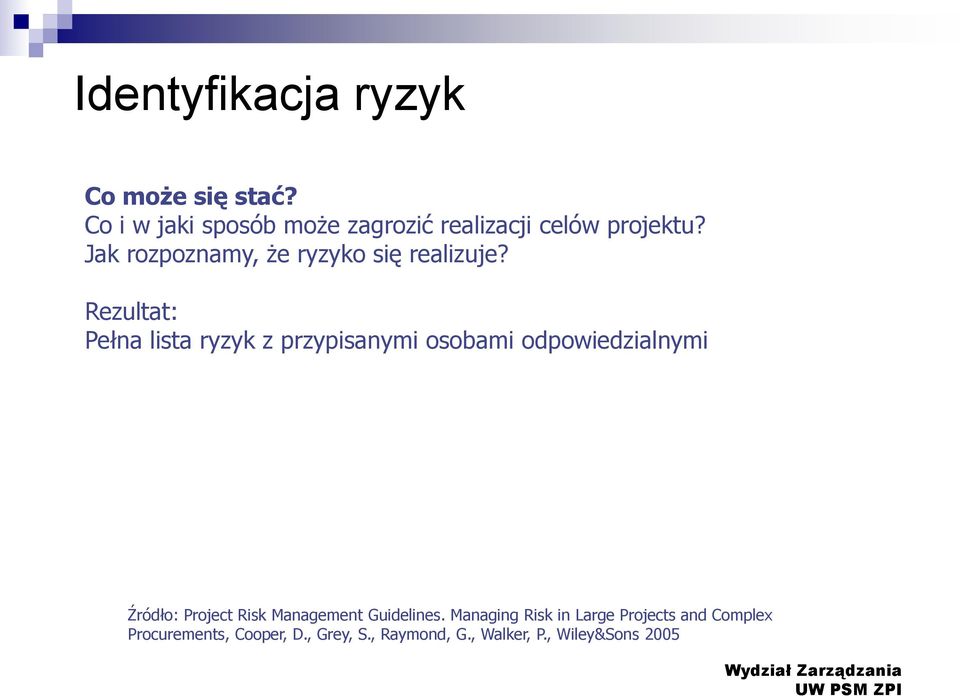 Identyfikacja ryzyk

Co może się stać?
Co i w jaki sposób może zagrozić realizacji celów projektu?
Jak rozpoznamy, że ryzyko się realizuje?

Rezultat:
Pełna lista ryzyk z przypisanymi osobami odpowiedzialnymi

Źródło: Project Risk Management Guidelines. Managing Risk in Large Projects and Complex Procurements, Cooper, D., Grey, S., Raymond, G., Walker, P., Wiley&Sons 2005

Wydział Zarządzania
UW PSM ZPI